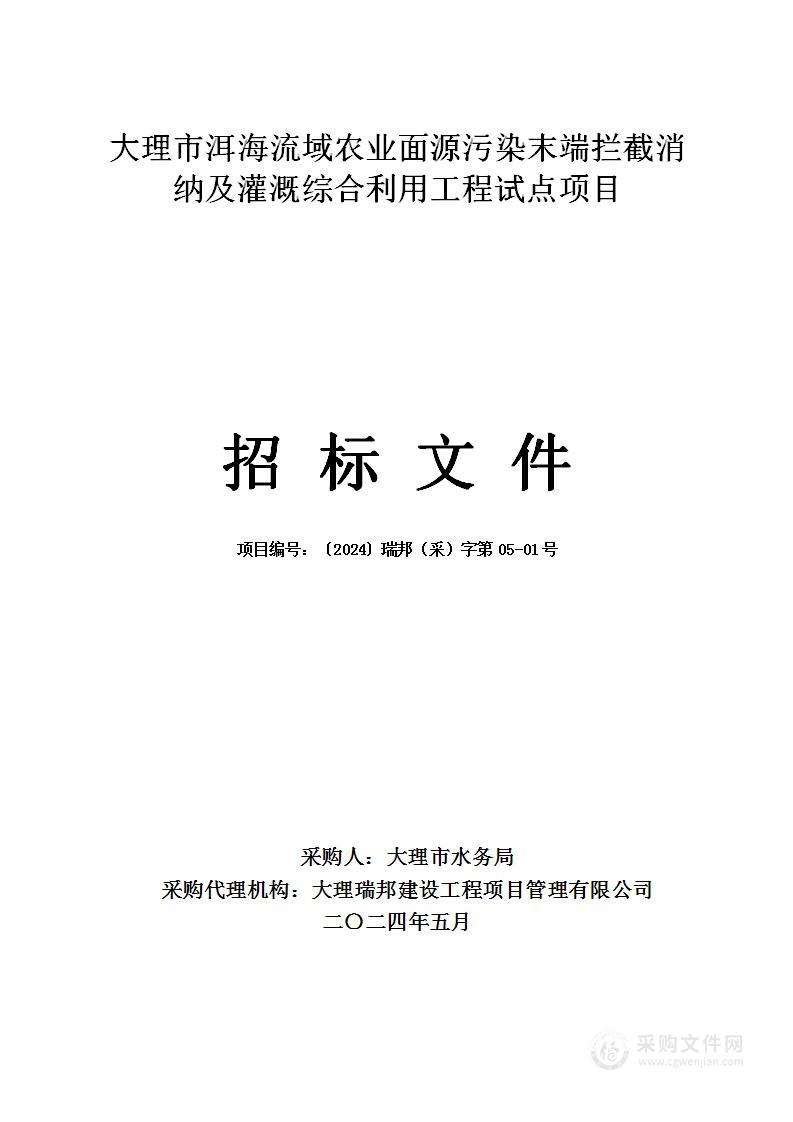 大理市洱海流域农业面源污染末端拦截消纳及灌溉综合利用工程试点项目

招 标 文 件

项目编号：〔2024〕瑞邦（采）字第 05-01 号

采购人：大理市水务局
采购代理机构：大理瑞邦建设工程项目管理有限公司
二〇二四年五月

采购文件网
www.cgwenjian.com